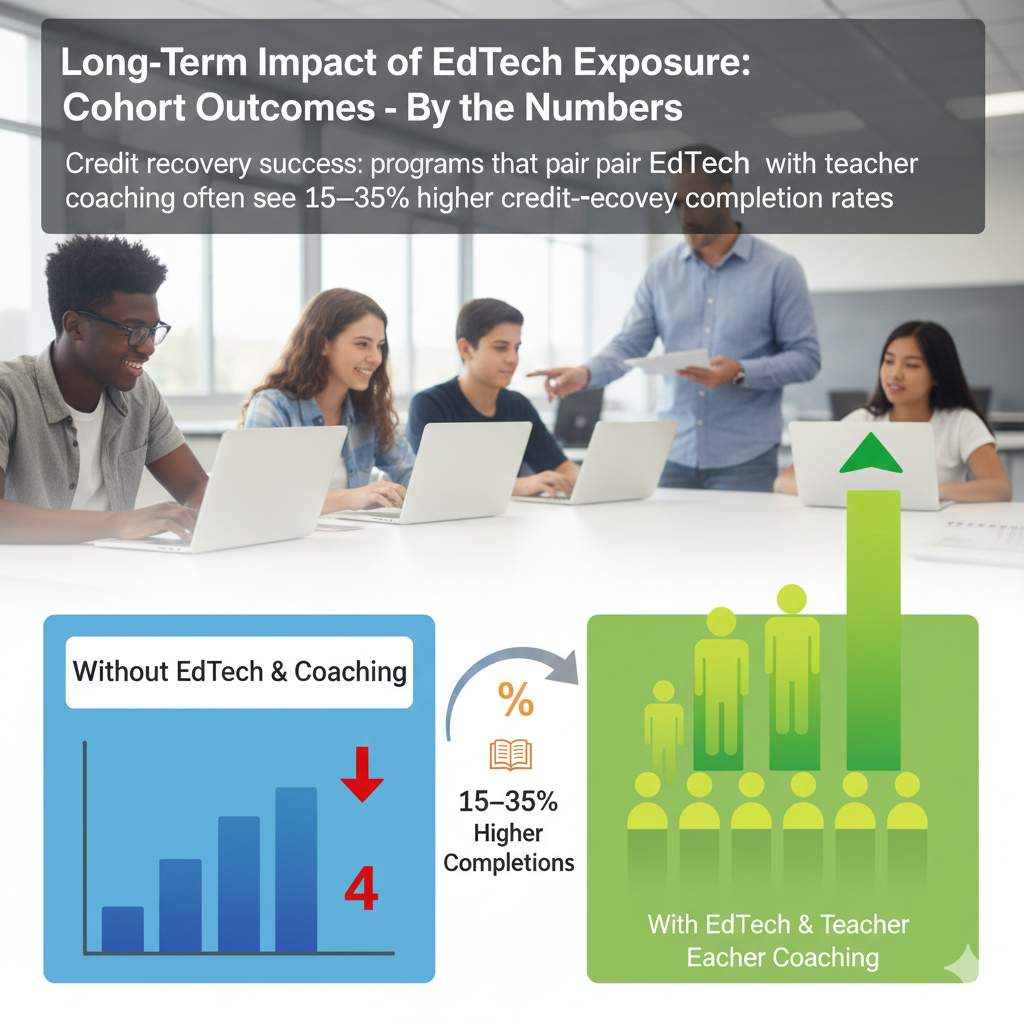 Long-Term Impact of EdTech Exposure: Cohort Outcomes - By the Numbers

Credit recovery success: programs that pair pair EdTech with teacher coaching often see 15–35% higher credit--ecovey completion rates

Without EdTech & Coaching

4

%

15–35% Higher Completions

With EdTech & Teacher Eacher Coaching